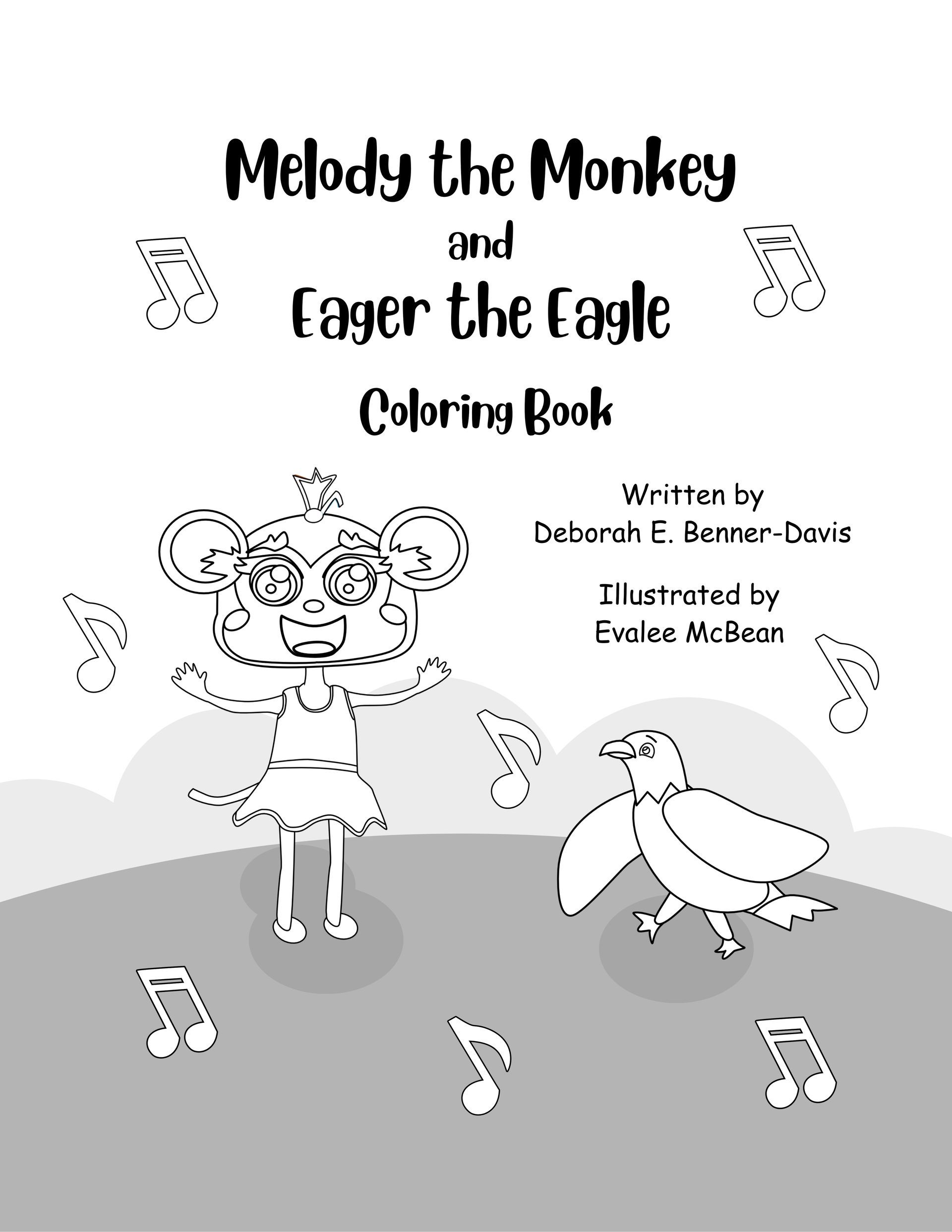 Melody the Monkey
and
Eager the Eagle
Coloring Book

Written by
Deborah E. Benner-Davis

Illustrated by
Evalee McBean